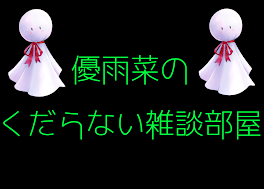 優雨菜の

くだらない雑談部屋